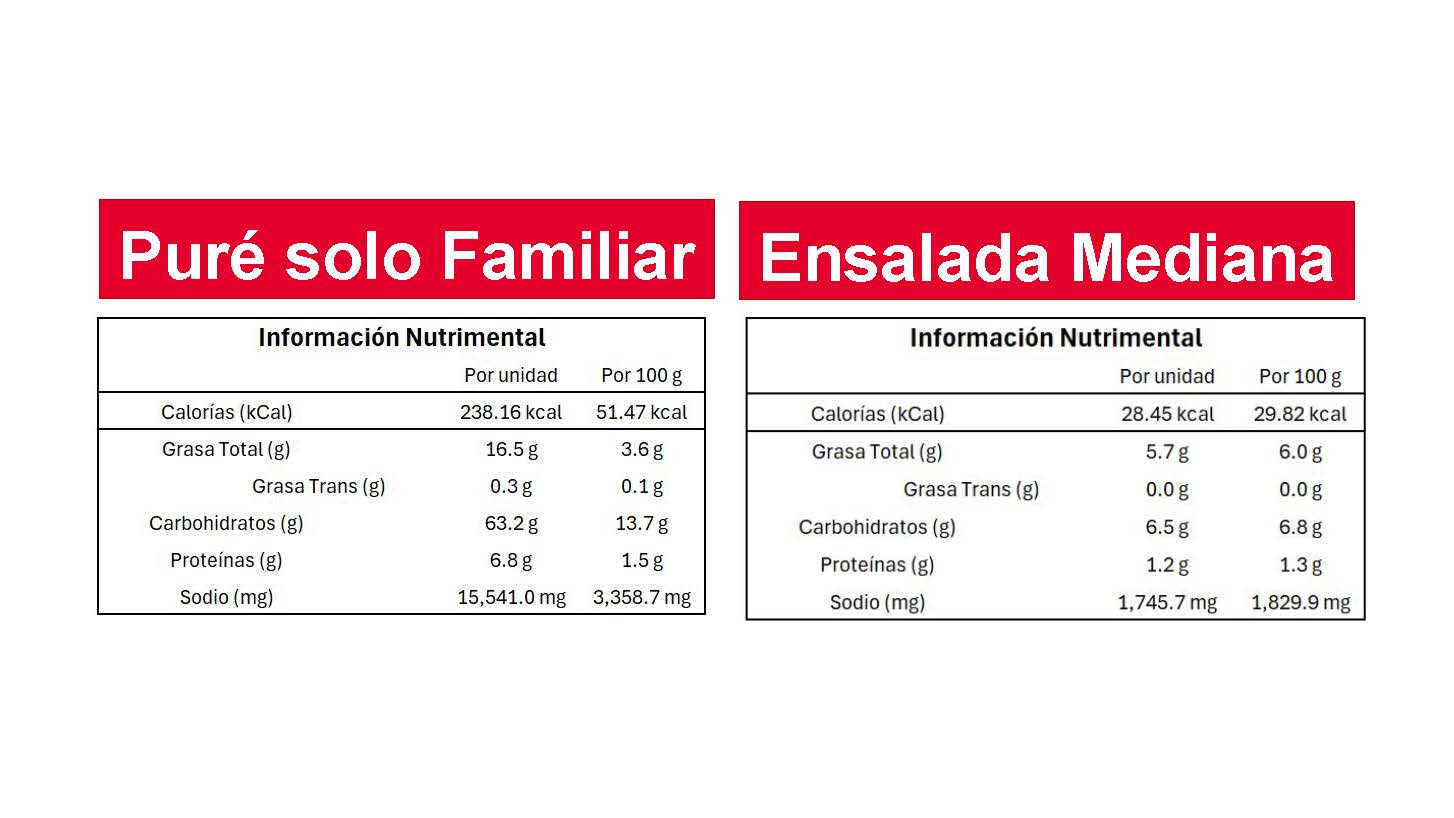 Puré solo Familiar

Información Nutrimental

|  | Por unidad | Por 100 g |
|---|---|---|
| Calorías (kCal) | 238.16 kcal | 51.47 kcal |
| Grasa Total (g) | 16.5 g | 3.6 g |
| Grasa Trans (g) | 0.3 g | 0.1 g |
| Carbohidratos (g) | 63.2 g | 13.7 g |
| Proteínas (g) | 6.8 g | 1.5 g |
| Sodio (mg) | 15,541.0 mg | 3,358.7 mg |

Ensalada Mediana

Información Nutrimental

|  | Por unidad | Por 100 g |
|---|---|---|
| Calorías (kCal) | 28.45 kcal | 29.82 kcal |
| Grasa Total (g) | 5.7 g | 6.0 g |
| Grasa Trans (g) | 0.0 g | 0.0 g |
| Carbohidratos (g) | 6.5 g | 6.8 g |
| Proteínas (g) | 1.2 g | 1.3 g |
| Sodio (mg) | 1,745.7 mg | 1,829.9 mg |